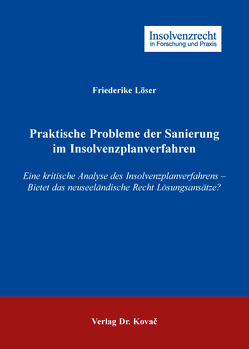 Insolvenzrecht
in Forschung und Praxis

Friederike Löser

Praktische Probleme der Sanierung im Insolvenzplanverfahren

Eine kritische Analyse des Insolvenzplanverfahrens – Bietet das neuseeländische Recht Lösungsansätze?

Verlag Dr. Kovač